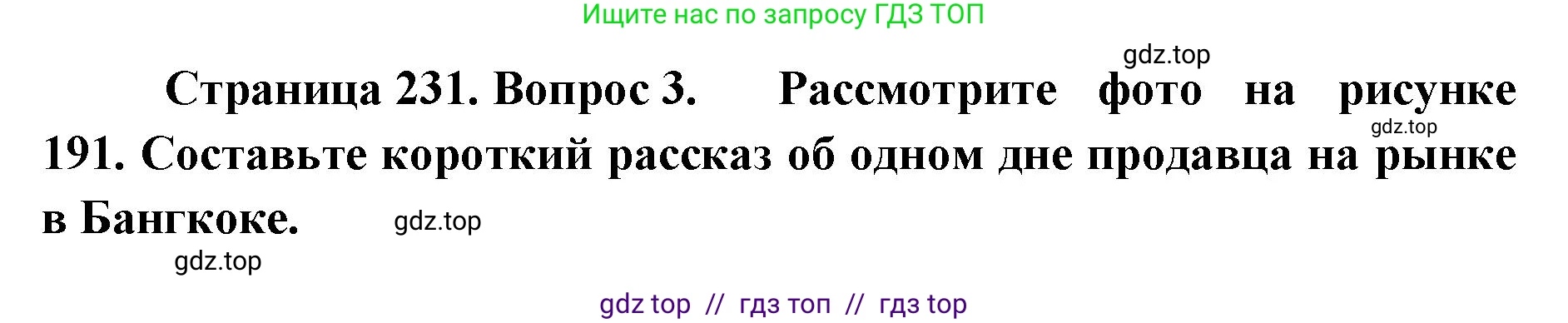 Ищите нас по запросу ГДЗ ТОП

gdz.top

Страница 231. Вопрос 3. Рассмотрите фото на рисунке 191. Составьте короткий рассказ об одном дне продавца на рынке в Бангкоке.

gdz.top

gdz.top

gdz.top

gdz top // гдз топ // гдз top